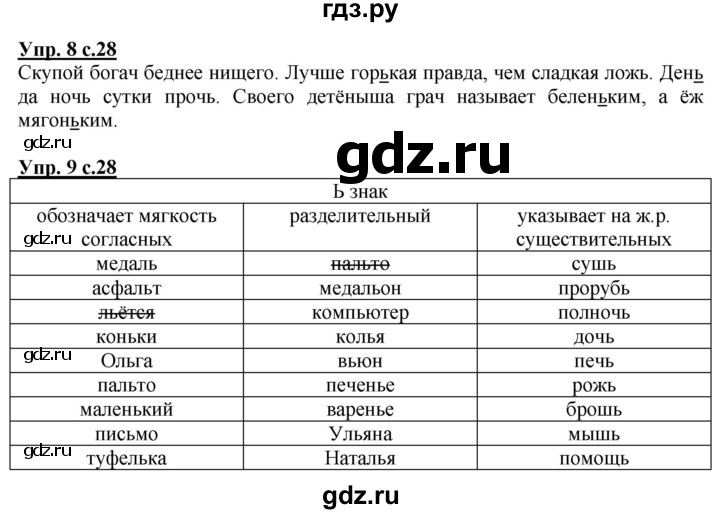 гдз.ру

Упр. 8 с.28
Скупой богач беднее нищего. Лучше горькая правда, чем сладкая ложь. День да ночь сутки прочь. Своего детёныша грач называет беленьким, а ёж мягоньким.

gdz.ru

gdz.ru

Упр. 9 с.28

| Ь знак | | |
|---|---|---|
| обозначает мягкость согласных | разделительный | указывает на ж.р. существительных |
| медаль | ~~пальто~~ | сушь |
| асфальт | медальон | прорубь |
| ~~льётся~~ | компьютер | полночь |
| коньки | колья | дочь |
| Ольга | вьюн | печь |
| пальто | печенье | рожь |
| маленький | варенье | брошь |
| письмо | Ульяна | мышь |
| туфелька | Наталья | помощь |

gdz.ru
gdz.ru
gdz.ru

gdz.ru